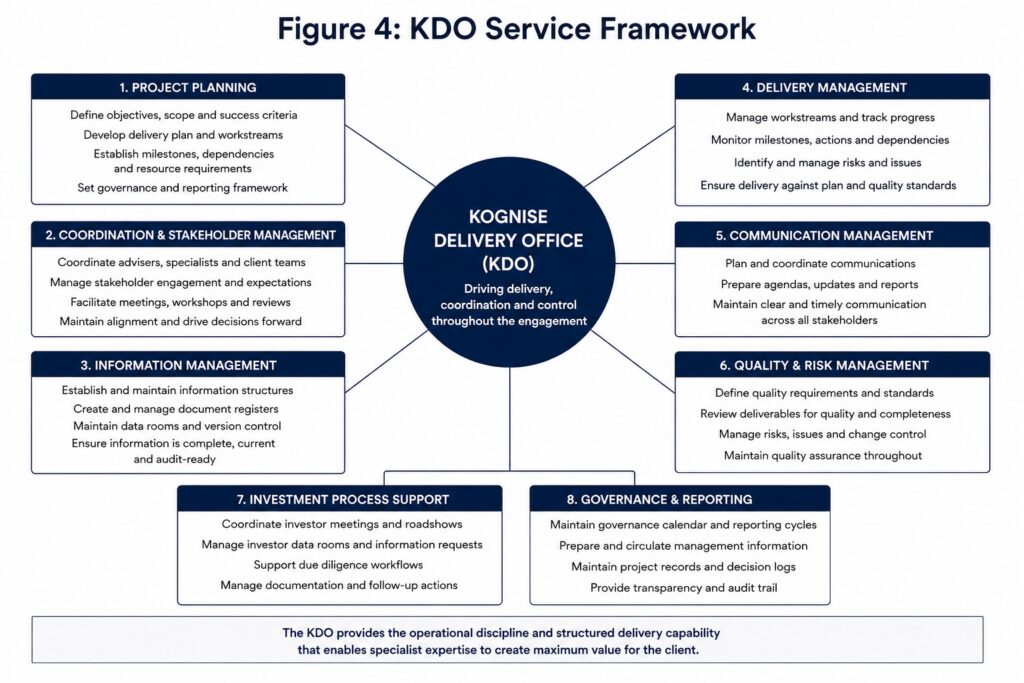 Figure 4: KDO Service Framework

1. PROJECT PLANNING
Define objectives, scope and success criteria
Develop delivery plan and workstreams
Establish milestones, dependencies and resource requirements
Set governance and reporting framework

2. COORDINATION & STAKEHOLDER MANAGEMENT
Coordinate advisers, specialists and client teams
Manage stakeholder engagement and expectations
Facilitate meetings, workshops and reviews
Maintain alignment and drive decisions forward

3. INFORMATION MANAGEMENT
Establish and maintain information structures
Create and manage document registers
Maintain data rooms and version control
Ensure information is complete, current and audit-ready

KOGNISE DELIVERY OFFICE (KDO)
Driving delivery, coordination and control throughout the engagement

4. DELIVERY MANAGEMENT
Manage workstreams and track progress
Monitor milestones, actions and dependencies
Identify and manage risks and issues
Ensure delivery against plan and quality standards

5. COMMUNICATION MANAGEMENT
Plan and coordinate communications
Prepare agendas, updates and reports
Maintain clear and timely communication across all stakeholders

6. QUALITY & RISK MANAGEMENT
Define quality requirements and standards
Review deliverables for quality and completeness
Manage risks, issues and change control
Maintain quality assurance throughout

7. INVESTMENT PROCESS SUPPORT
Coordinate investor meetings and roadshows
Manage investor data rooms and information requests
Support due diligence workflows
Manage documentation and follow-up actions

8. GOVERNANCE & REPORTING
Maintain governance calendar and reporting cycles
Prepare and circulate management information
Maintain project records and decision logs
Provide transparency and audit trail

The KDO provides the operational discipline and structured delivery capability that enables specialist expertise to create maximum value for the client.